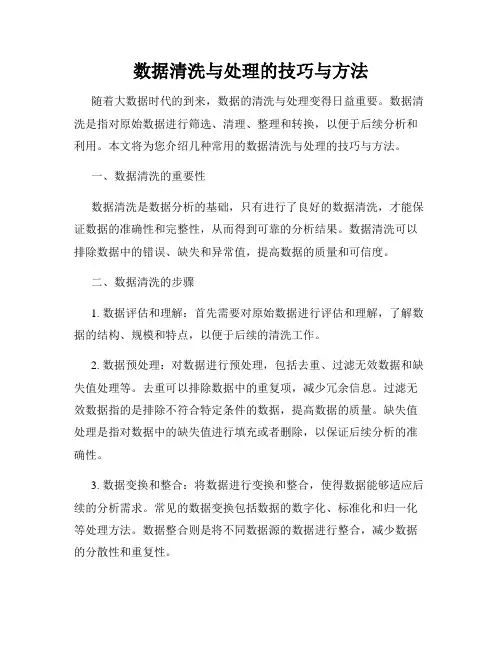 数据清洗与处理的技巧与方法

随着大数据时代的到来，数据的清洗与处理变得日益重要。数据清洗是指对原始数据进行筛选、清理、整理和转换，以便于后续分析和利用。本文将为您介绍几种常用的数据清洗与处理的技巧与方法。

一、数据清洗的重要性

数据清洗是数据分析的基础，只有进行了良好的数据清洗，才能保证数据的准确性和完整性，从而得到可靠的分析结果。数据清洗可以排除数据中的错误、缺失和异常值，提高数据的质量和可信度。

二、数据清洗的步骤

1. 数据评估和理解：首先需要对原始数据进行评估和理解，了解数据的结构、规模和特点，以便于后续的清洗工作。

2. 数据预处理：对数据进行预处理，包括去重、过滤无效数据和缺失值处理等。去重可以排除数据中的重复项，减少冗余信息。过滤无效数据指的是排除不符合特定条件的数据，提高数据的质量。缺失值处理是指对数据中的缺失值进行填充或者删除，以保证后续分析的准确性。

3. 数据变换和整合：将数据进行变换和整合，使得数据能够适应后续的分析需求。常见的数据变换包括数据的数字化、标准化和归一化等处理方法。数据整合则是将不同数据源的数据进行整合，减少数据的分散性和重复性。